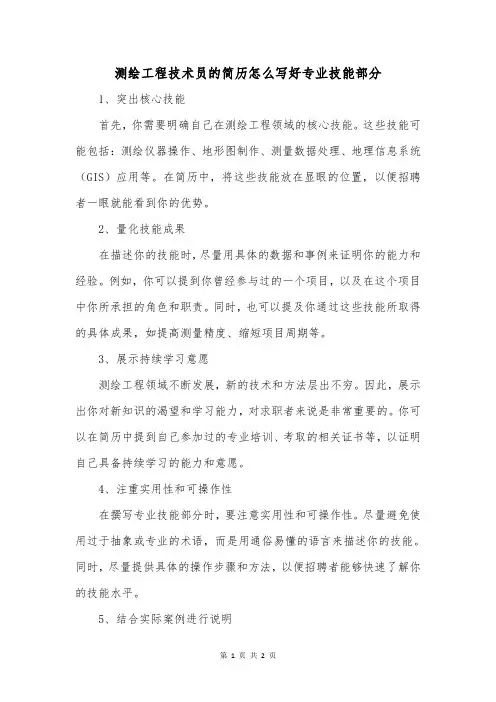 测绘工程技术员的简历怎么写好专业技能部分

1、突出核心技能

首先，你需要明确自己在测绘工程领域的核心技能。这些技能可能包括：测绘仪器操作、地形图制作、测量数据处理、地理信息系统（GIS）应用等。在简历中，将这些技能放在显眼的位置，以便招聘者一眼就能看到你的优势。

2、量化技能成果

在描述你的技能时，尽量用具体的数据和事例来证明你的能力和经验。例如，你可以提到你曾经参与过的一个项目，以及在这个项目中你所承担的角色和职责。同时，也可以提及你通过这些技能所取得的具体成果，如提高测量精度、缩短项目周期等。

3、展示持续学习意愿

测绘工程领域不断发展，新的技术和方法层出不穷。因此，展示出你对新知识的渴望和学习能力，对求职者来说是非常重要的。你可以在简历中提到自己参加过的专业培训、考取的相关证书等，以证明自己具备持续学习的能力和意愿。

4、注重实用性和可操作性

在撰写专业技能部分时，要注意实用性和可操作性。尽量避免使用过于抽象或专业的术语，而是用通俗易懂的语言来描述你的技能。同时，尽量提供具体的操作步骤和方法，以便招聘者能够快速了解你的技能水平。

5、结合实际案例进行说明

第 1 页 共 2 页